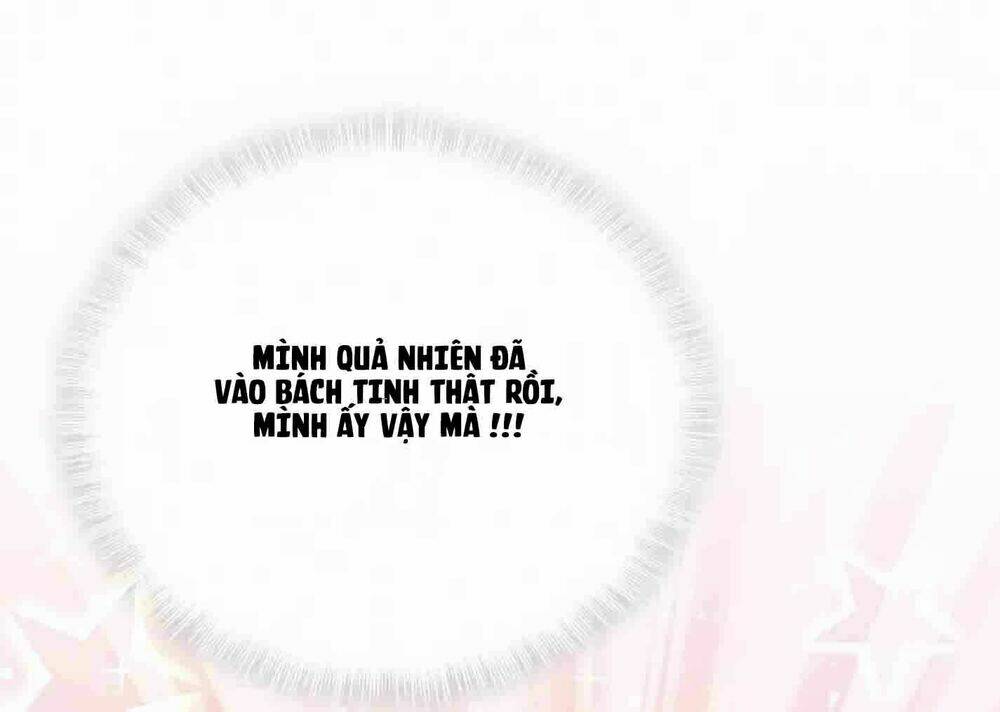 MÌNH QUẢ NHIÊN ĐÃ VÀO BÁCH TINH THẬT RỒI, MÌNH ẤY VẬY MÀ !!!